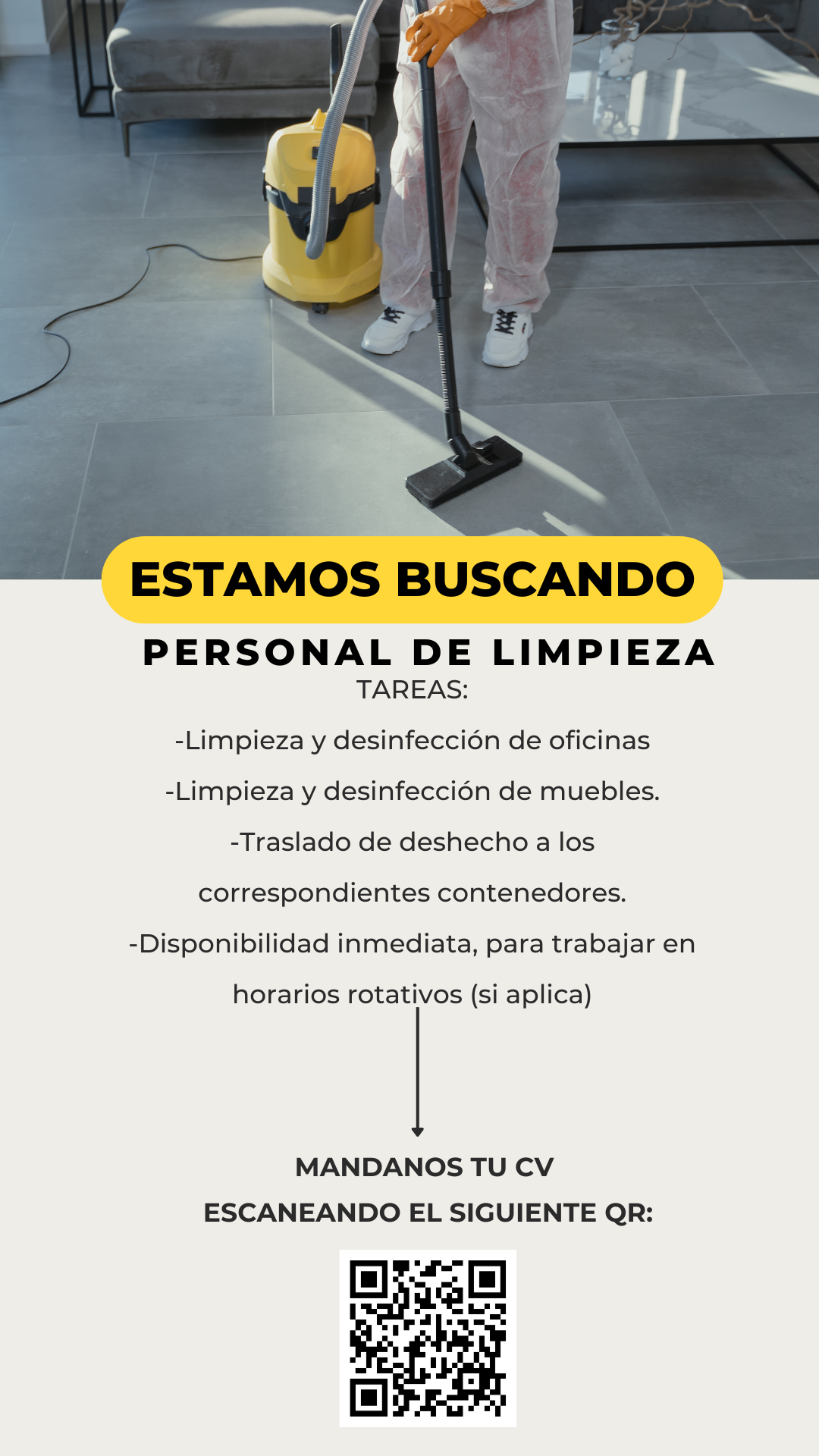 ESTAMOS BUSCANDO

PERSONAL DE LIMPIEZA

TAREAS:

-Limpieza y desinfección de oficinas

-Limpieza y desinfección de muebles.

-Traslado de deshecho a los correspondientes contenedores.

-Disponibilidad inmediata, para trabajar en horarios rotativos (si aplica)

MANDANOS TU CV
ESCANEANDO EL SIGUIENTE QR: